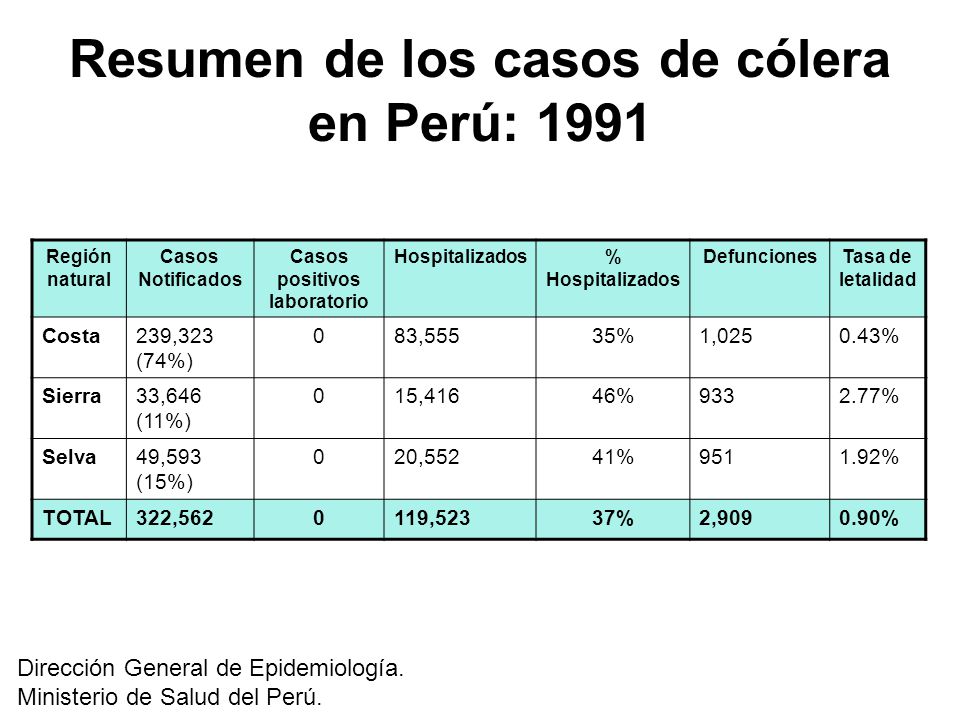 Resumen de los casos de cólera en Perú: 1991

| Región natural | Casos Notificados | Casos positivos laboratorio | Hospitalizados | % Hospitalizados | Defunciones | Tasa de letalidad |
|---|---|---|---|---|---|---|
| Costa | 239,323 (74%) | 0 | 83,555 | 35% | 1,025 | 0.43% |
| Sierra | 33,646 (11%) | 0 | 15,416 | 46% | 933 | 2.77% |
| Selva | 49,593 (15%) | 0 | 20,552 | 41% | 951 | 1.92% |
| TOTAL | 322,562 | 0 | 119,523 | 37% | 2,909 | 0.90% |

Dirección General de Epidemiología.
Ministerio de Salud del Perú.